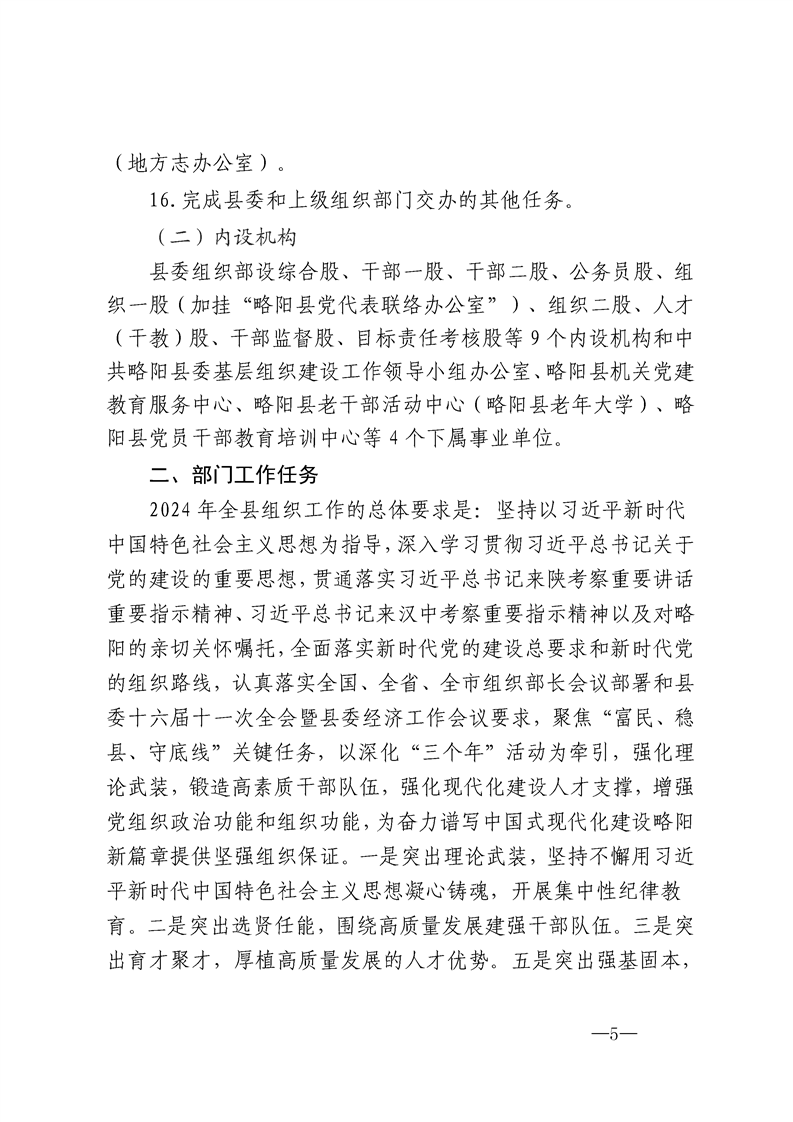 （地方志办公室）。

16. 完成县委和上级组织部门交办的其他任务。

（二）内设机构

县委组织部设综合股、干部一股、干部二股、公务员股、组织一股（加挂“略阳县党代表联络办公室”）、组织二股、人才（干教）股、干部监督股、目标责任考核股等 9 个内设机构和中共略阳县委基层组织建设工作领导小组办公室、略阳县机关党建教育服务中心、略阳县老干部活动中心（略阳县老年大学）、略阳县党员干部教育培训中心等 4 个下属事业单位。

二、部门工作任务

2024 年全县组织工作的总体要求是：坚持以习近平新时代中国特色社会主义思想为指导，深入学习贯彻习近平总书记关于党的建设的重要思想，贯通落实习近平总书记来陕考察重要讲话重要指示精神、习近平总书记来汉中考察重要指示精神以及对略阳的亲切关怀嘱托，全面落实新时代党的建设总要求和新时代党的组织路线，认真落实全国、全省、全市组织部长会议部署和县委十六届十一次全会暨县委经济工作会议要求，聚焦“富民、稳县、守底线”关键任务，以深化“三个年”活动为牵引，强化理论武装，锻造高素质干部队伍，强化现代化建设人才支撑，增强党组织政治功能和组织功能，为奋力谱写中国式现代化建设略阳新篇章提供坚强组织保证。一是突出理论武装，坚持不懈用习近平新时代中国特色社会主义思想凝心铸魂，开展集中性纪律教育。二是突出选贤任能，围绕高质量发展建强干部队伍。三是突出育才聚才，厚植高质量发展的人才优势。五是突出强基固本，

—5—